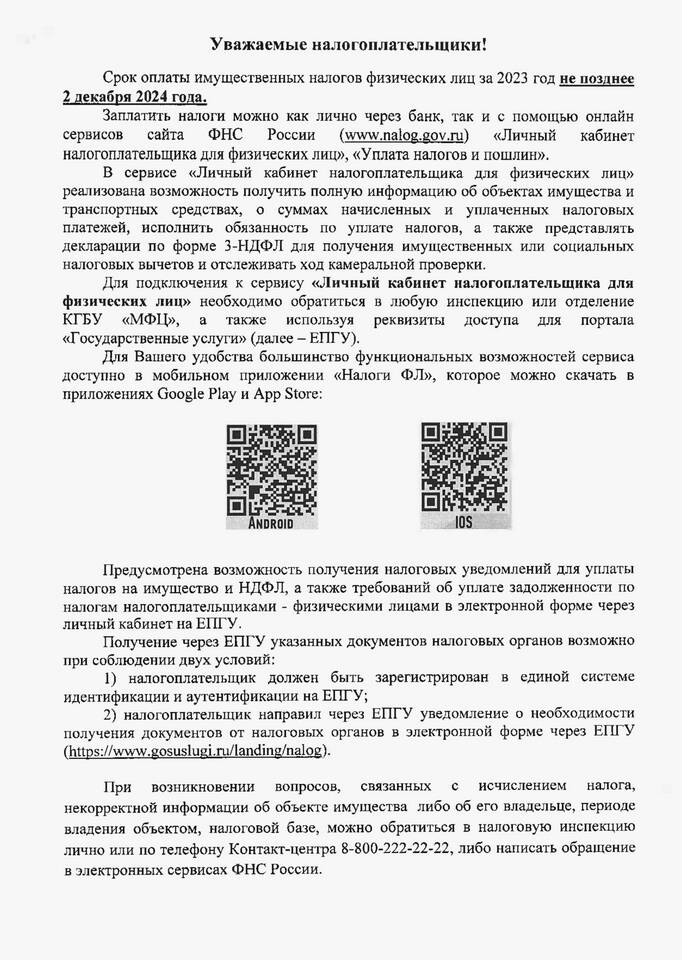 Уважаемые налогоплательщики!

Срок оплаты имущественных налогов физических лиц за 2023 год не позднее 2 декабря 2024 года.

Заплатить налоги можно как лично через банк, так и с помощью онлайн сервисов сайта ФНС России (www.nalog.gov.ru) «Личный кабинет налогоплательщика для физических лиц», «Уплата налогов и пошлин».

В сервисе «Личный кабинет налогоплательщика для физических лиц» реализована возможность получить полную информацию об объектах имущества и транспортных средствах, о суммах начисленных и уплаченных налоговых платежей, исполнить обязанность по уплате налогов, а также представлять декларации по форме 3-НДФЛ для получения имущественных или социальных налоговых вычетов и отслеживать ход камеральной проверки.

Для подключения к сервису «Личный кабинет налогоплательщика для физических лиц» необходимо обратиться в любую инспекцию или отделение КГБУ «МФЦ», а также используя реквизиты доступа для портала «Государственные услуги» (далее – ЕПГУ).

Для Вашего удобства большинство функциональных возможностей сервиса доступно в мобильном приложении «Налоги ФЛ», которое можно скачать в приложениях Google Play и App Store:

ANDROID

IOS

Предусмотрена возможность получения налоговых уведомлений для уплаты налогов на имущество и НДФЛ, а также требований об уплате задолженности по налогам налогоплательщиками - физическими лицами в электронной форме через личный кабинет на ЕПГУ.

Получение через ЕПГУ указанных документов налоговых органов возможно при соблюдении двух условий:

1) налогоплательщик должен быть зарегистрирован в единой системе идентификации и аутентификации на ЕПГУ;

2) налогоплательщик направил через ЕПГУ уведомление о необходимости получения документов от налоговых органов в электронной форме через ЕПГУ (https://www.gosuslugi.ru/landing/nalog).

При возникновении вопросов, связанных с исчислением налога, некорректной информации об объекте имущества либо об его владельце, периоде владения объектом, налоговой базе, можно обратиться в налоговую инспекцию лично или по телефону Контакт-центра 8-800-222-22-22, либо написать обращение в электронных сервисах ФНС России.